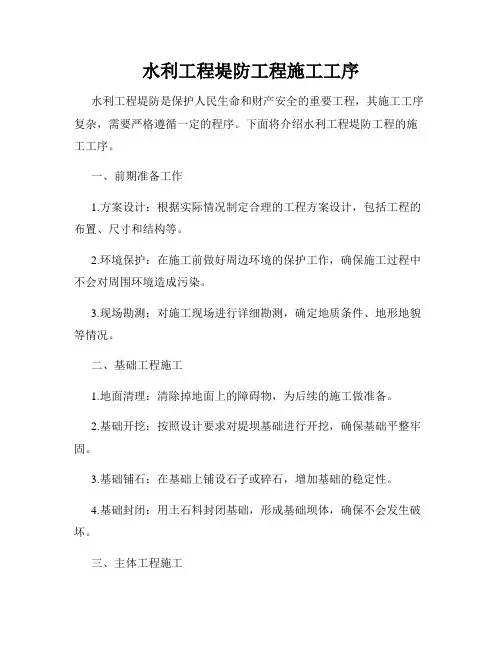 水利工程堤防工程施工工序

水利工程堤防是保护人民生命和财产安全的重要工程，其施工工序复杂，需要严格遵循一定的程序。下面将介绍水利工程堤防工程的施工工序。

一、前期准备工作

1.方案设计：根据实际情况制定合理的工程方案设计，包括工程的布置、尺寸和结构等。

2.环境保护：在施工前做好周边环境的保护工作，确保施工过程中不会对周围环境造成污染。

3.现场勘测：对施工现场进行详细勘测，确定地质条件、地形地貌等情况。

二、基础工程施工

1.地面清理：清除掉地面上的障碍物，为后续的施工做准备。

2.基础开挖：按照设计要求对堤坝基础进行开挖，确保基础平整牢固。

3.基础铺石：在基础上铺设石子或碎石，增加基础的稳定性。

4.基础封闭：用土石料封闭基础，形成基础坝体，确保不会发生破坏。

三、主体工程施工